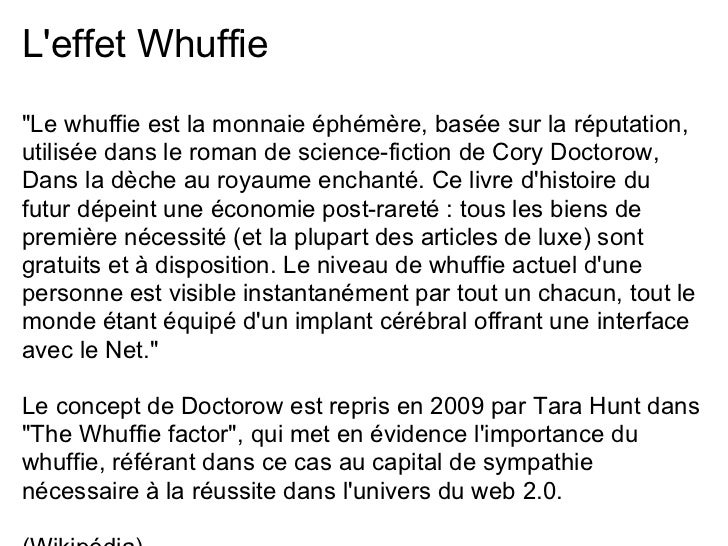 L'effet Whuffie

"Le whuffie est la monnaie éphémère, basée sur la réputation, utilisée dans le roman de science-fiction de Cory Doctorow, Dans la dèche au royaume enchanté. Ce livre d'histoire du futur dépeint une économie post-rareté : tous les biens de première nécessité (et la plupart des articles de luxe) sont gratuits et à disposition. Le niveau de whuffie actuel d'une personne est visible instantanément par tout un chacun, tout le monde étant équipé d'un implant cérébral offrant une interface avec le Net."

Le concept de Doctorow est repris en 2009 par Tara Hunt dans "The Whuffie factor", qui met en évidence l'importance du whuffie, référant dans ce cas au capital de sympathie nécessaire à la réussite dans l'univers du web 2.0.

(Wikipédia)